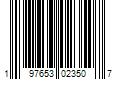 1 97653 02350 7